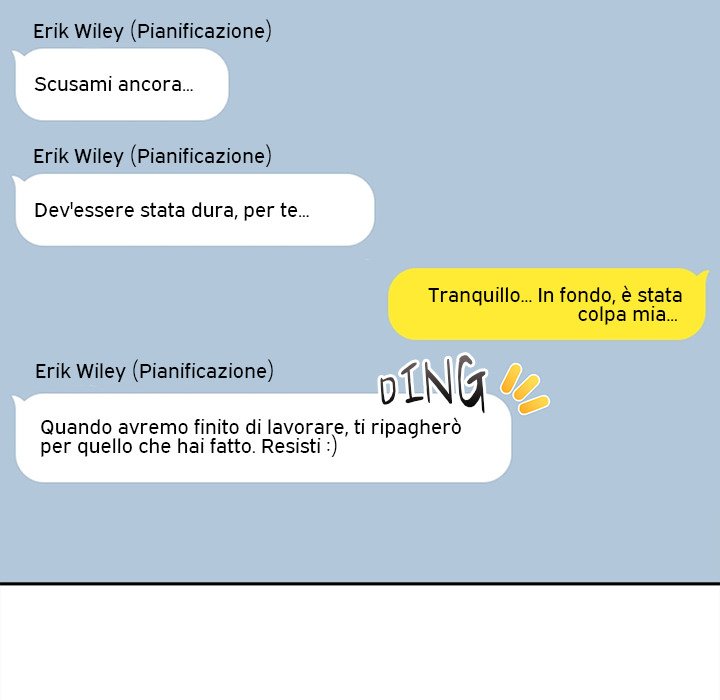 Erik Wiley (Pianificazione)

Scusami ancora...

Erik Wiley (Pianificazione)

Dev'essere stata dura, per te...

Tranquillo... In fondo, è stata colpa mia...

Erik Wiley (Pianificazione)

DING

Quando avremo finito di lavorare, ti ripagherò per quello che hai fatto. Resisti :)